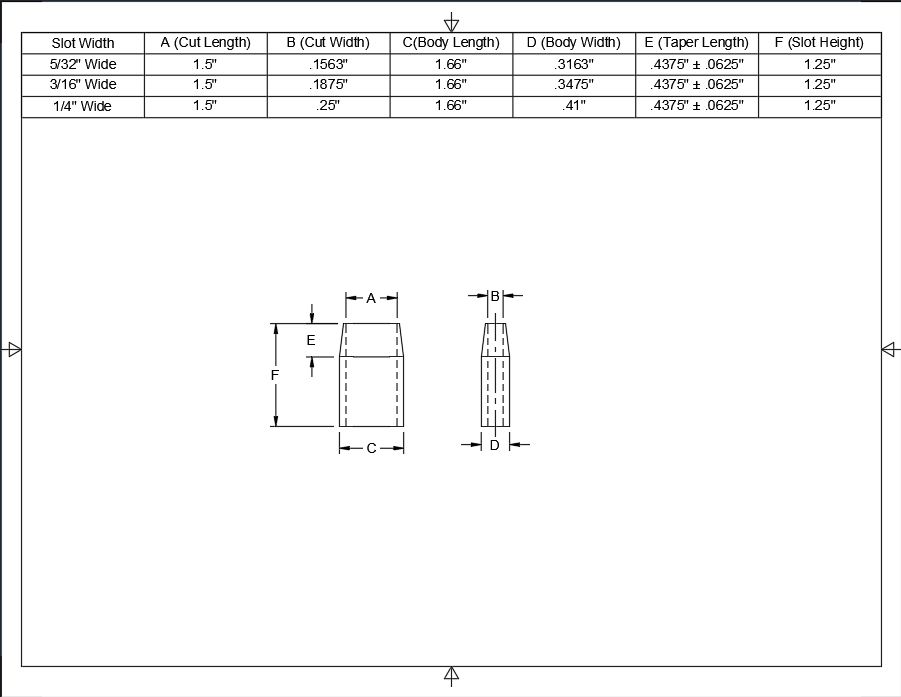 | Slot Width | A (Cut Length) | B (Cut Width) | C(Body Length) | D (Body Width) | E (Taper Length) | F (Slot Height) |
|---|---|---|---|---|---|---|
| 5/32" Wide | 1.5" | .1563" | 1.66" | .3163" | .4375" ± .0625" | 1.25" |
| 3/16" Wide | 1.5" | .1875" | 1.66" | .3475" | .4375" ± .0625" | 1.25" |
| 1/4" Wide | 1.5" | .25" | 1.66" | .41" | .4375" ± .0625" | 1.25" |

A
E
F
C
B
D